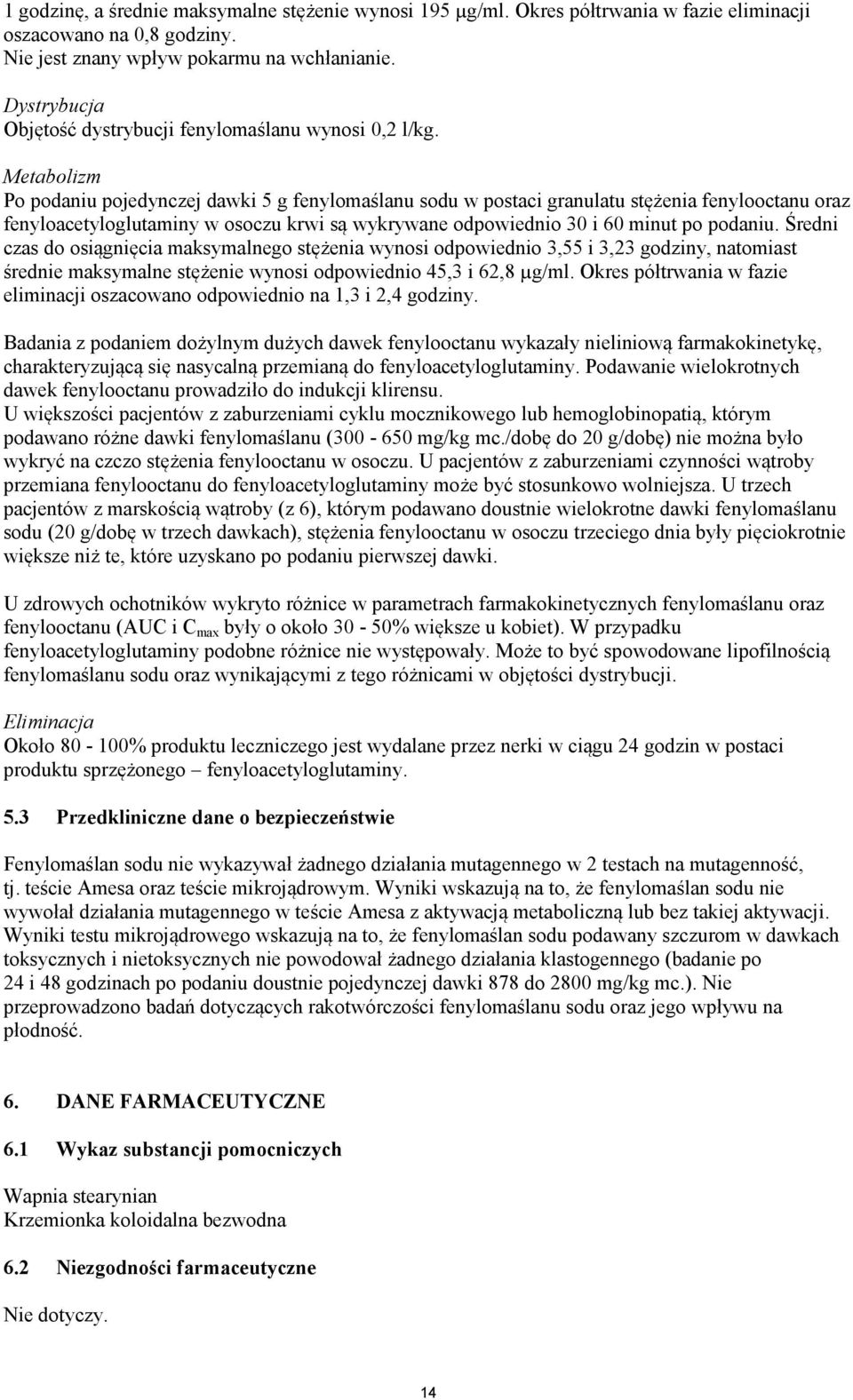 1 godzinę, a średnie maksymalne stężenie wynosi 195 µg/ml. Okres półtrwania w fazie eliminacji oszacowano na 0,8 godziny.
Nie jest znany wpływ pokarmu na wchłanianie.

Dystrybucja
Objętość dystrybucji fenylomaślanu wynosi 0,2 l/kg.

Metabolizm
Po podaniu pojedynczej dawki 5 g fenylomaślanu sodu w postaci granulatu stężenia fenylooctanu oraz fenyloacetyloglutaminy w osoczu krwi są wykrywane odpowiednio 30 i 60 minut po podaniu. Średni czas do osiągnięcia maksymalnego stężenia wynosi odpowiednio 3,55 i 3,23 godziny, natomiast średnie maksymalne stężenie wynosi odpowiednio 45,3 i 62,8 µg/ml. Okres półtrwania w fazie eliminacji oszacowano odpowiednio na 1,3 i 2,4 godziny.

Badania z podaniem dożylnym dużych dawek fenylooctanu wykazały nieliniową farmakokinetykę, charakteryzującą się nasycalną przemianą do fenyloacetyloglutaminy. Podawanie wielokrotnych dawek fenylooctanu prowadziło do indukcji klirensu.
U większości pacjentów z zaburzeniami cyklu mocznikowego lub hemoglobinopatią, którym podawano różne dawki fenylomaślanu (300 - 650 mg/kg mc./dobę do 20 g/dobę) nie można było wykryć na czczo stężenia fenylooctanu w osoczu. U pacjentów z zaburzeniami czynności wątroby przemiana fenylooctanu do fenyloacetyloglutaminy może być stosunkowo wolniejsza. U trzech pacjentów z marskością wątroby (z 6), którym podawano doustnie wielokrotne dawki fenylomaślanu sodu (20 g/dobę w trzech dawkach), stężenia fenylooctanu w osoczu trzeciego dnia były pięciokrotnie większe niż te, które uzyskano po podaniu pierwszej dawki.

U zdrowych ochotników wykryto różnice w parametrach farmakokinetycznych fenylomaślanu oraz fenylooctanu (AUC i $C_{max}$ były o około 30 - 50% większe u kobiet). W przypadku fenyloacetyloglutaminy podobne różnice nie występowały. Może to być spowodowane lipofilnością fenylomaślanu sodu oraz wynikającymi z tego różnicami w objętości dystrybucji.

Eliminacja
Około 80 - 100% produktu leczniczego jest wydalane przez nerki w ciągu 24 godzin w postaci produktu sprzężonego – fenyloacetyloglutaminy.

5.3 Przedkliniczne dane o bezpieczeństwie

Fenylomaślan sodu nie wykazywał żadnego działania mutagennego w 2 testach na mutagenność, tj. teście Amesa oraz teście mikrojądrowym. Wyniki wskazują na to, że fenylomaślan sodu nie wywołał działania mutagennego w teście Amesa z aktywacją metaboliczną lub bez takiej aktywacji. Wyniki testu mikrojądrowego wskazują na to, że fenylomaślan sodu podawany szczurom w dawkach toksycznych i nietoksycznych nie powodował żadnego działania klastogennego (badanie po 24 i 48 godzinach po podaniu doustnie pojedynczej dawki 878 do 2800 mg/kg mc.). Nie przeprowadzono badań dotyczących rakotwórczości fenylomaślanu sodu oraz jego wpływu na płodność.

6. DANE FARMACEUTYCZNE

6.1 Wykaz substancji pomocniczych

Wapnia stearynian
Krzemionka koloidalna bezwodna

6.2 Niezgodności farmaceutyczne

Nie dotyczy.

14